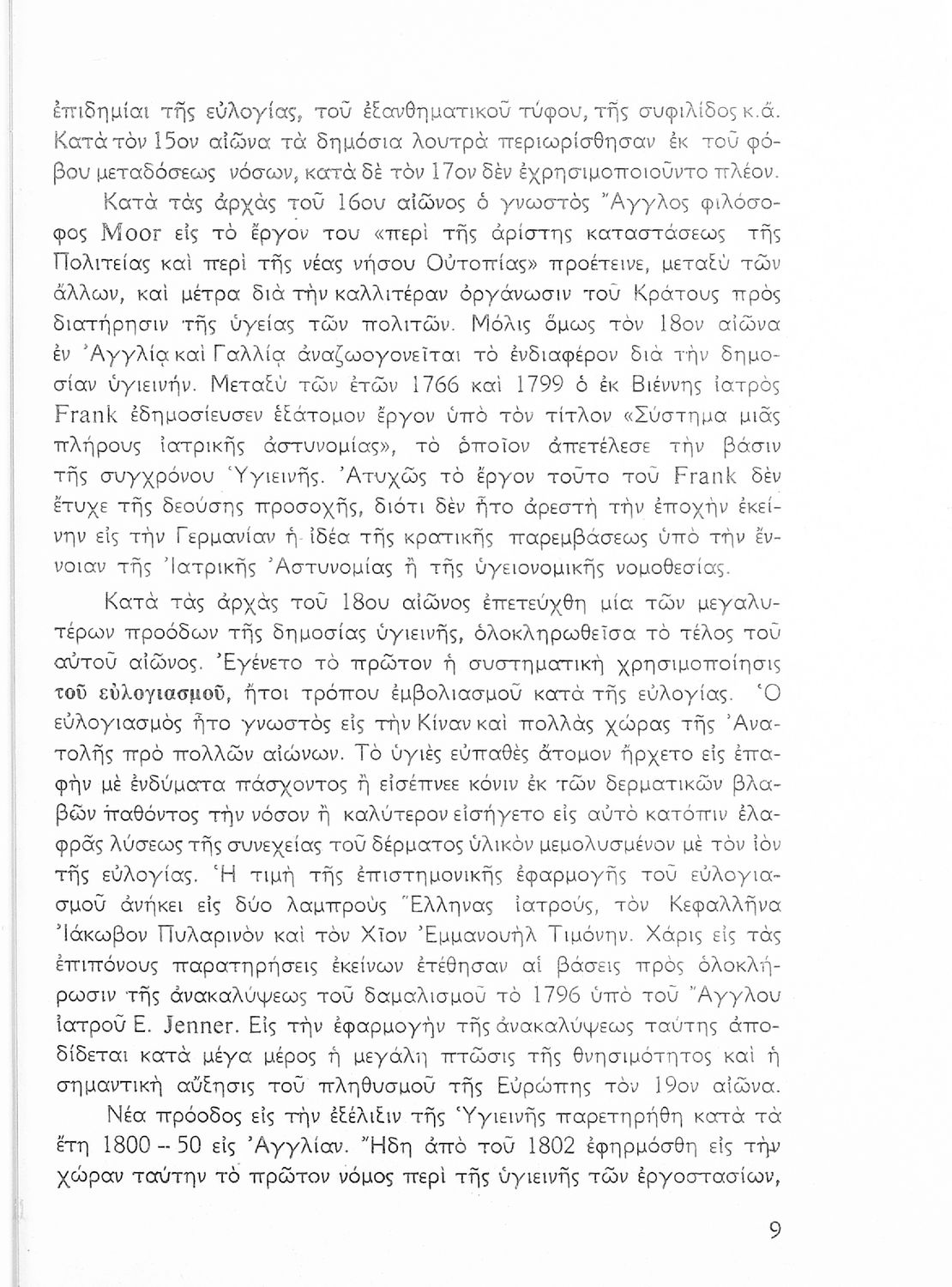 ἐπιδημίαι τῆς εὐλογίας, τοῦ ἐξανθηματικοῦ τύφου, τῆς συφιλίδος κ.ἄ. Κατὰ τὸν 15ον αἰῶνα τὰ δημόσια λουτρὰ περιωρίσθησαν ἐκ τοῦ φόβου μεταδόσεως νόσων, κατὰ δὲ τὸν 17ον δὲν ἐχρησιμοποιοῦντο πλέον.

Κατὰ τὰς ἀρχὰς τοῦ 16ου αἰῶνος ὁ γνωστὸς Ἄγγλος φιλόσοφος Moor εἰς τὸ ἔργον του «περὶ τῆς ἀρίστης καταστάσεως τῆς Πολιτείας καὶ περὶ τῆς νέας νήσου Οὐτοπίας» προέτεινε, μεταξὺ τῶν ἄλλων, καὶ μέτρα διὰ τὴν καλλιτέραν ὀργάνωσιν τοῦ Κράτους πρὸς διατήρησιν τῆς ὑγείας τῶν πολιτῶν. Μόλις ὅμως τὸν 18ον αἰῶνα ἐν Ἀγγλίᾳ καὶ Γαλλίᾳ ἀναζωογονεῖται τὸ ἐνδιαφέρον διὰ τὴν δημοσίαν ὑγιεινήν. Μεταξὺ τῶν ἐτῶν 1766 καὶ 1799 ὁ ἐκ Βιέννης ἰατρὸς Frank ἐδημοσίευσεν ἑξάτομον ἔργον ὑπὸ τὸν τίτλον «Σύστημα μιᾶς πλήρους ἰατρικῆς ἀστυνομίας», τὸ ὁποῖον ἀπετέλεσε τὴν βάσιν τῆς συγχρόνου Ὑγιεινῆς. Ἀτυχῶς τὸ ἔργον τοῦτο τοῦ Frank δὲν ἔτυχε τῆς δεούσης προσοχῆς, διότι δὲν ἦτο ἀρεστὴ τὴν ἐποχὴν ἐκείνην εἰς τὴν Γερμανίαν ἡ ἰδέα τῆς κρατικῆς παρεμβάσεως ὑπὸ τὴν ἔννοιαν τῆς Ἰατρικῆς Ἀστυνομίας ἢ τῆς ὑγειονομικῆς νομοθεσίας.

Κατὰ τὰς ἀρχὰς τοῦ 18ου αἰῶνος ἐπετεύχθη μία τῶν μεγαλυτέρων προόδων τῆς δημοσίας ὑγιεινῆς, ὁλοκληρωθεῖσα τὸ τέλος τοῦ αὐτοῦ αἰῶνος. Ἐγένετο τὸ πρῶτον ἡ συστηματικὴ χρησιμοποίησις τοῦ εὐλογιασμοῦ, ἤτοι τρόπου ἐμβολιασμοῦ κατὰ τῆς εὐλογίας. Ὁ εὐλογιασμὸς ἦτο γνωστὸς εἰς τὴν Κίναν καὶ πολλὰς χώρας τῆς Ἀνατολῆς πρὸ πολλῶν αἰώνων. Τὸ ὑγιὲς εὐπαθὲς ἄτομον ἤρχετο εἰς ἐπαφὴν μὲ ἐνδύματα πάσχοντος ἢ εἰσέπνεε κόνιν ἐκ τῶν δερματικῶν βλαβῶν παθόντος τὴν νόσον ἢ καλύτερον εἰσήγετο εἰς αὐτὸ κατόπιν ἐλαφρᾶς λύσεως τῆς συνεχείας τοῦ δέρματος ὑλικὸν μεμολυσμένον μὲ τὸν ἰὸν τῆς εὐλογίας. Ἡ τιμὴ τῆς ἐπιστημονικῆς ἐφαρμογῆς τοῦ εὐλογιασμοῦ ἀνήκει εἰς δύο λαμπροὺς Ἕλληνας ἰατρούς, τὸν Κεφαλλῆνα Ἰάκωβον Πυλαρινὸν καὶ τὸν Χῖον Ἐμμανουὴλ Τιμόνην. Χάρις εἰς τὰς ἐπιπόνους παρατηρήσεις ἐκείνων ἐτέθησαν αἱ βάσεις πρὸς ὁλοκλήρωσιν τῆς ἀνακαλύψεως τοῦ δαμαλισμοῦ τὸ 1796 ὑπὸ τοῦ Ἄγγλου ἰατροῦ E. Jenner. Εἰς τὴν ἐφαρμογὴν τῆς ἀνακαλύψεως ταύτης ἀποδίδεται κατὰ μέγα μέρος ἡ μεγάλη πτῶσις τῆς θνησιμότητος καὶ ἡ σημαντικὴ αὔξησις τοῦ πληθυσμοῦ τῆς Εὐρώπης τὸν 19ον αἰῶνα.

Νέα πρόοδος εἰς τὴν ἐξέλιξιν τῆς Ὑγιεινῆς παρετηρήθη κατὰ τὰ ἔτη 1800 – 50 εἰς Ἀγγλίαν. Ἤδη ἀπὸ τοῦ 1802 ἐφηρμόσθη εἰς τὴν χώραν ταύτην τὸ πρῶτον νόμος περὶ τῆς ὑγιεινῆς τῶν ἐργοστασίων,

9